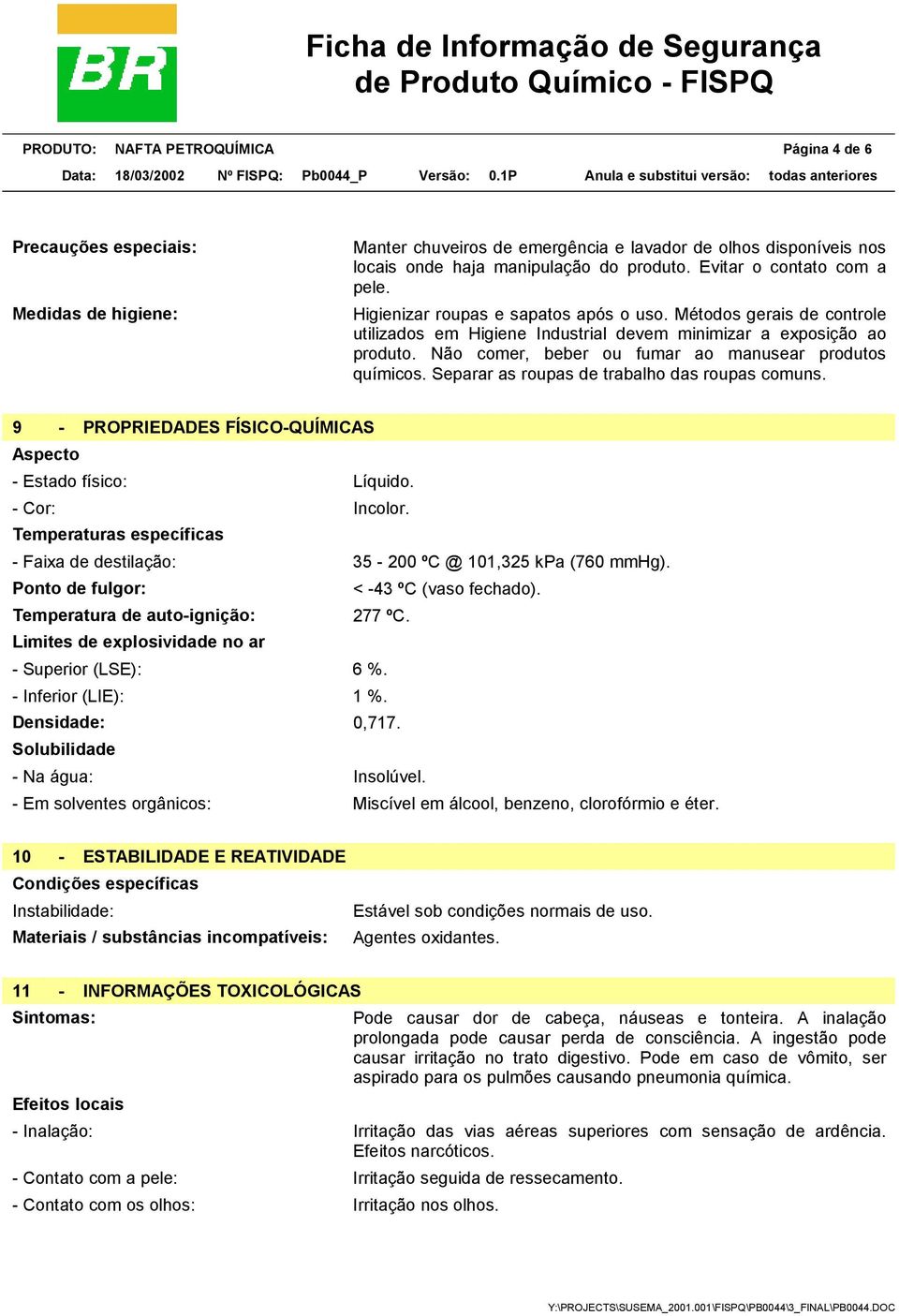 BR

Ficha de Informação de Segurança de Produto Químico - FISPQ

PRODUTO: NAFTA PETROQUÍMICA Página 4 de 6
Data: 18/03/2002 Nº FISPQ: Pb0044_P Versão: 0.1P Anula e substitui versão: todas anteriores

Precauções especiais: Manter chuveiros de emergência e lavador de olhos disponíveis nos locais onde haja manipulação do produto. Evitar o contato com a pele.

Medidas de higiene: Higienizar roupas e sapatos após o uso. Métodos gerais de controle utilizados em Higiene Industrial devem minimizar a exposição ao produto. Não comer, beber ou fumar ao manusear produtos químicos. Separar as roupas de trabalho das roupas comuns.

9 - PROPRIEDADES FÍSICO-QUÍMICAS

Aspecto
- Estado físico: Líquido.
- Cor: Incolor.
Temperaturas específicas
- Faixa de destilação: 35 - 200 ºC @ 101,325 kPa (760 mmHg).
Ponto de fulgor: < -43 ºC (vaso fechado).
Temperatura de auto-ignição: 277 ºC.
Limites de explosividade no ar
- Superior (LSE): 6 %.
- Inferior (LIE): 1 %.
Densidade: 0,717.
Solubilidade
- Na água: Insolúvel.
- Em solventes orgânicos: Miscível em álcool, benzeno, clorofórmio e éter.

10 - ESTABILIDADE E REATIVIDADE

Condições específicas
Instabilidade: Estável sob condições normais de uso.
Materiais / substâncias incompatíveis: Agentes oxidantes.

11 - INFORMAÇÕES TOXICOLÓGICAS

Sintomas: Pode causar dor de cabeça, náuseas e tonteira. A inalação prolongada pode causar perda de consciência. A ingestão pode causar irritação no trato digestivo. Pode em caso de vômito, ser aspirado para os pulmões causando pneumonia química.

Efeitos locais
- Inalação: Irritação das vias aéreas superiores com sensação de ardência. Efeitos narcóticos.
- Contato com a pele: Irritação seguida de ressecamento.
- Contato com os olhos: Irritação nos olhos.

Y:\PROJECTS\SUSEMA_2001.001\FISPQ\PB0044\3_FINAL\PB0044.DOC